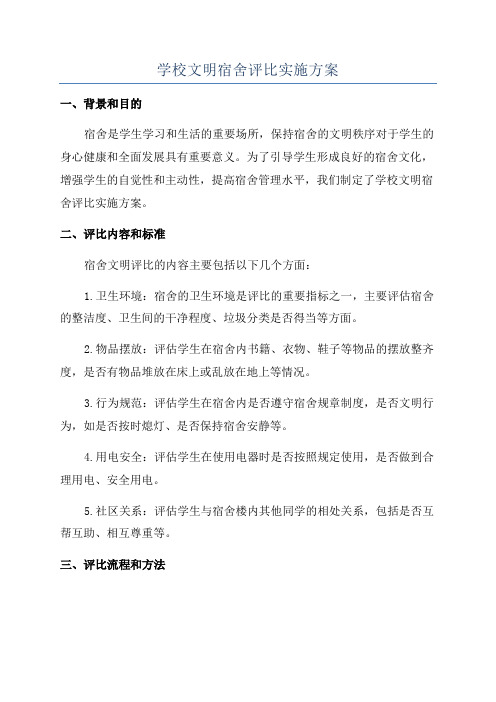 学校文明宿舍评比实施方案

一、背景和目的

宿舍是学生学习和生活的重要场所，保持宿舍的文明秩序对于学生的身心健康和全面发展具有重要意义。为了引导学生形成良好的宿舍文化，增强学生的自觉性和主动性，提高宿舍管理水平，我们制定了学校文明宿舍评比实施方案。

二、评比内容和标准

宿舍文明评比的内容主要包括以下几个方面：

1.卫生环境：宿舍的卫生环境是评比的重要指标之一，主要评估宿舍的整洁度、卫生间的干净程度、垃圾分类是否得当等方面。

2.物品摆放：评估学生在宿舍内书籍、衣物、鞋子等物品的摆放整齐度，是否有物品堆放在床上或乱放在地上等情况。

3.行为规范：评估学生在宿舍内是否遵守宿舍规章制度，是否文明行为，如是否按时熄灯、是否保持宿舍安静等。

4.用电安全：评估学生在使用电器时是否按照规定使用，是否做到合理用电、安全用电。

5.社区关系：评估学生与宿舍楼内其他同学的相处关系，包括是否互帮互助、相互尊重等。

三、评比流程和方法